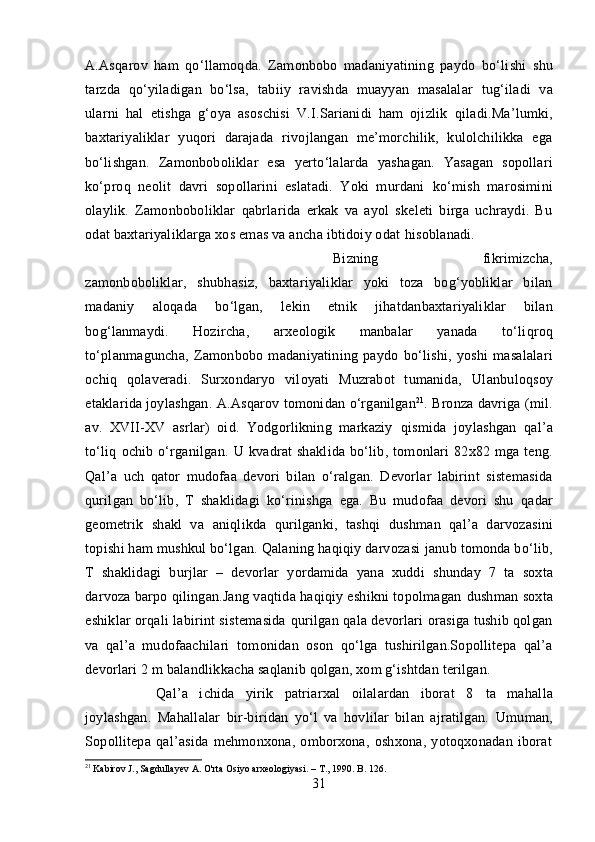 A.Asqarov ham qo‘llamoqda. Zamonbobo madaniyatining paydo bo‘lishi shu tarzda qo‘yiladigan bo‘lsa, tabiiy ravishda muayyan masalalar tug‘iladi va ularni hal etishga g‘oya asoschisi V.I.Sarianidi ham ojizlik qiladi.Ma’lumki, baxtariyaliklar yuqori darajada rivojlangan me’morchilik, kulolchilikka ega bo‘lishgan. Zamonboboliklar esa yerto‘lalarda yashagan. Yasagan sopollari ko‘proq neolit davri sopollarini eslatadi. Yoki murdani ko‘mish marosimini olaylik. Zamonboboliklar qabrlarida erkak va ayol skeleti birga uchraydi. Bu odat baxtariyaliklarga xos emas va ancha ibtidoiy odat hisoblanadi.

Bizning fikrimizcha, zamonboboliklar, shubhasiz, baxtariyaliklar yoki toza bog‘yobliklar bilan madaniy aloqada bo‘lgan, lekin etnik jihatdanbaxtariyaliklar bilan bog‘lanmaydi. Hozircha, arxeologik manbalar yanada to‘liqroq to‘planmaguncha, Zamonbobo madaniyatining paydo bo‘lishi, yoshi masalalari ochiq qolaveradi. Surxondaryo viloyati Muzrabot tumanida, Ulanbuloqsoy etaklarida joylashgan. A.Asqarov tomonidan o‘rganilgan$^{21}$. Bronza davriga (mil. av. XVII-XV asrlar) oid. Yodgorlikning markaziy qismida joylashgan qal’a to‘liq ochib o‘rganilgan. U kvadrat shaklida bo‘lib, tomonlari 82x82 mga teng. Qal’a uch qator mudofaa devori bilan o‘ralgan. Devorlar labirint sistemasida qurilgan bo‘lib, T shaklidagi ko‘rinishga ega. Bu mudofaa devori shu qadar geometrik shakl va aniqlikda qurilganki, tashqi dushman qal’a darvozasini topishi ham mushkul bo‘lgan. Qalaning haqiqiy darvozasi janub tomonda bo‘lib, T shaklidagi burjlar – devorlar yordamida yana xuddi shunday 7 ta soxta darvoza barpo qilingan.Jang vaqtida haqiqiy eshikni topolmagan dushman soxta eshiklar orqali labirint sistemasida qurilgan qala devorlari orasiga tushib qolgan va qal’a mudofaachilari tomonidan oson qo‘lga tushirilgan.Sopollitepa qal’a devorlari 2 m balandlikkacha saqlanib qolgan, xom g‘ishtdan terilgan.

Qal’a ichida yirik patriarxal oilalardan iborat 8 ta mahalla joylashgan. Mahallalar bir-biridan yo‘l va hovlilar bilan ajratilgan. Umuman, Sopollitepa qal’asida mehmonxona, omborxona, oshxona, yotoqxonadan iborat

$^{21}$ Kabirov J., Sagdullayev A. O'rta Osiyo arxeologiyasi. – T., 1990. B. 126.

31